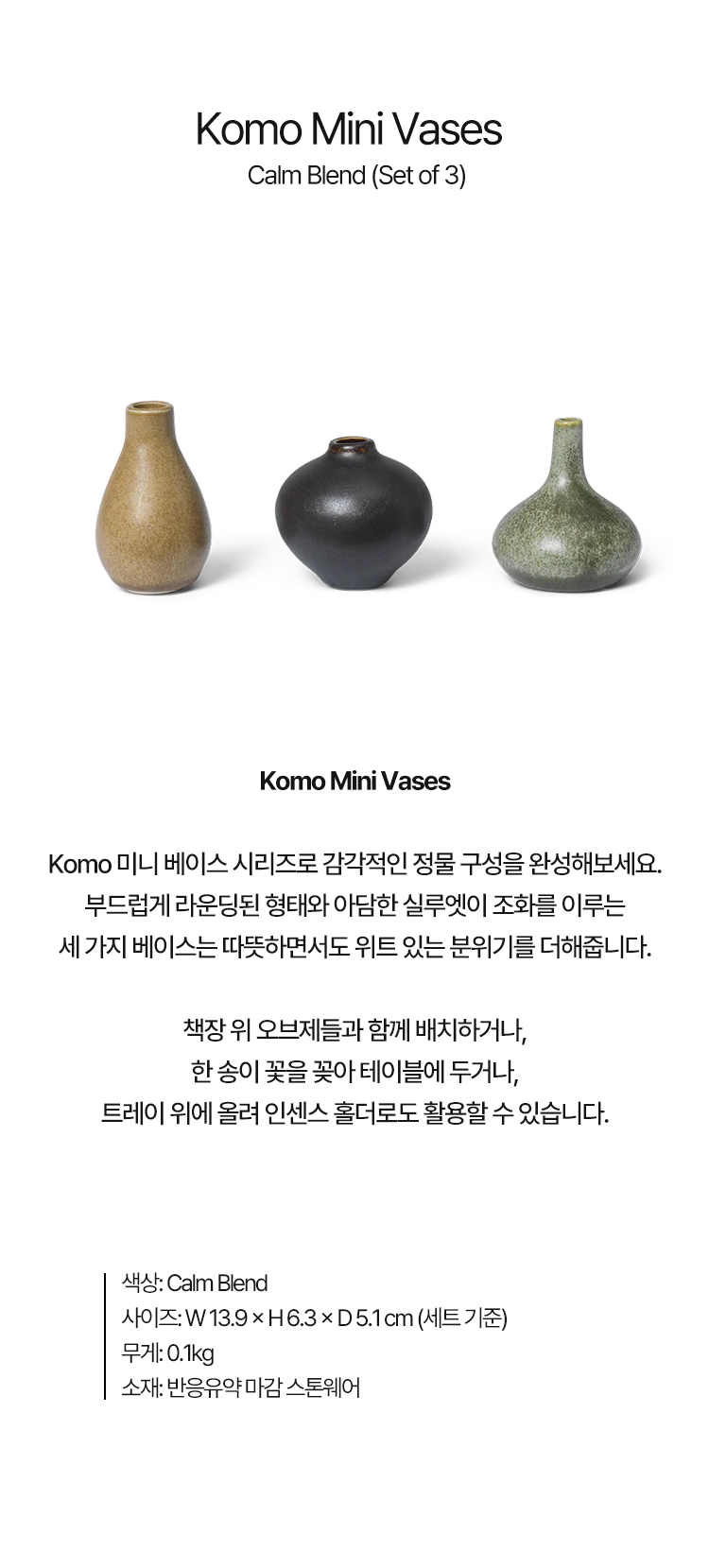 Komo Mini Vases
Calm Blend (Set of 3)

Komo Mini Vases

Komo 미니 베이스 시리즈로 감각적인 정물 구성을 완성해보세요.
부드럽게 라운딩된 형태와 아담한 실루엣이 조화를 이루는
세 가지 베이스는 따뜻하면서도 위트 있는 분위기를 더해줍니다.

책장 위 오브제들과 함께 배치하거나,
한 송이 꽃을 꽂아 테이블에 두거나,
트레이 위에 올려 인센스 홀더로도 활용할 수 있습니다.

색상: Calm Blend
사이즈: W 13.9 × H 6.3 × D 5.1 cm (세트 기준)
무게: 0.1kg
소재: 반응유약 마감 스톤웨어